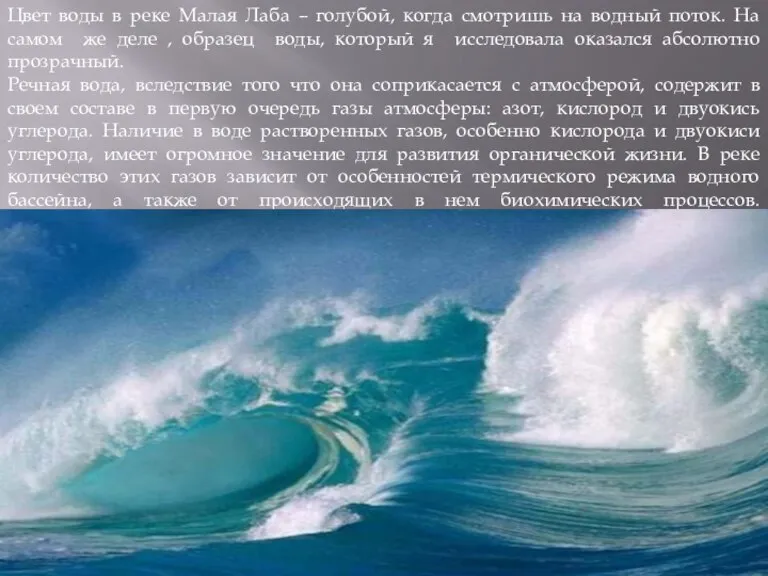 Цвет воды в реке Малая Лаба – голубой, когда смотришь на водный поток. На самом же деле , образец воды, который я исследовала оказался абсолютно прозрачный.
Речная вода, вследствие того что она соприкасается с атмосферой, содержит в своем составе в первую очередь газы атмосферы: азот, кислород и двуокись углерода. Наличие в воде растворенных газов, особенно кислорода и двуокиси углерода, имеет огромное значение для развития органической жизни. В реке количество этих газов зависит от особенностей термического режима водного бассейна, а также от происходящих в нем биохимических процессов.